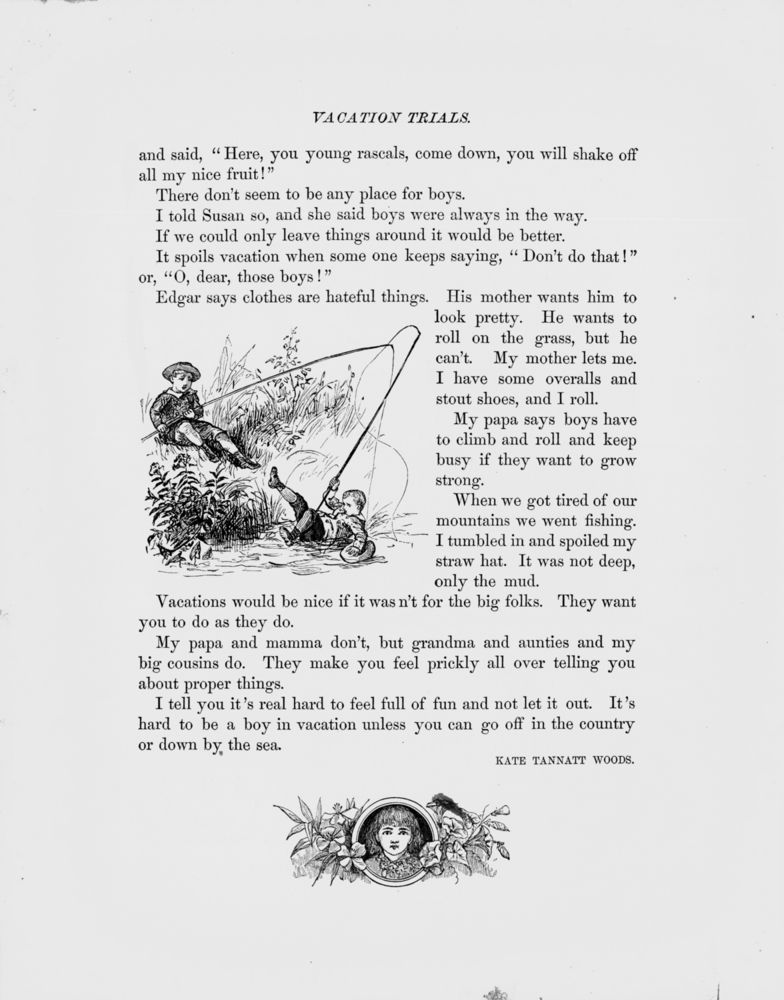 VACATION TRIALS.

and said, "Here, you young rascals, come down, you will shake off all my nice fruit!"

There don't seem to be any place for boys.

I told Susan so, and she said boys were always in the way.

If we could only leave things around it would be better.

It spoils vacation when some one keeps saying, "Don't do that!" or, "O, dear, those boys!"

Edgar says clothes are hateful things. His mother wants him to look pretty. He wants to roll on the grass, but he can't. My mother lets me. I have some overalls and stout shoes, and I roll.

My papa says boys have to climb and roll and keep busy if they want to grow strong.

When we got tired of our mountains we went fishing. I tumbled in and spoiled my straw hat. It was not deep, only the mud.

Vacations would be nice if it was n't for the big folks. They want you to do as they do.

My papa and mamma don't, but grandma and aunties and my big cousins do. They make you feel prickly all over telling you about proper things.

I tell you it's real hard to feel full of fun and not let it out. It's hard to be a boy in vacation unless you can go off in the country or down by the sea.

KATE TANNATT WOODS.